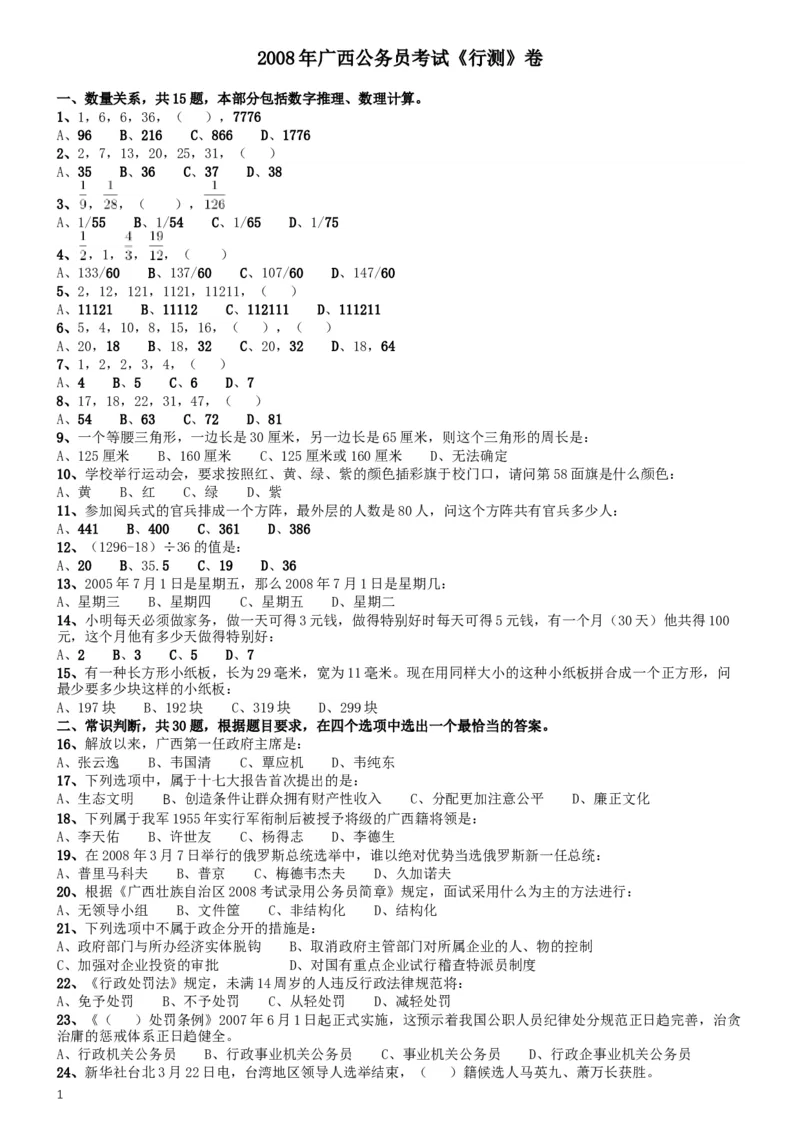 2008年广西公务员考试《行测》卷

一、数量关系，共15题，本部分包括数字推理、数理计算。

1、1，6，6，36，（　），7776
A、96　B、216　C、866　D、1776

2、2，7，13，20，25，31，（　）
A、35　B、36　C、37　D、38

3、$\frac{1}{9}$，$\frac{1}{28}$，（　），$\frac{1}{126}$
A、1/55　B、1/54　C、1/65　D、1/75

4、$\frac{1}{2}$，1，$\frac{4}{3}$，$\frac{19}{12}$，（　）
A、133/60　B、137/60　C、107/60　D、147/60

5、2，12，121，1121，11211，（　）
A、11121　B、11112　C、112111　D、111211

6、5，4，10，8，15，16，（　），（　）
A、20，18　B、18，32　C、20，32　D、18，64

7、1，2，2，3，4，（　）
A、4　B、5　C、6　D、7

8、17，18，22，31，47，（　）
A、54　B、63　C、72　D、81

9、一个等腰三角形，一边长是30厘米，另一边长是65厘米，则这个三角形的周长是：
A、125厘米　B、160厘米　C、125厘米或160厘米　D、无法确定

10、学校举行运动会，要求按照红、黄、绿、紫的颜色插彩旗于校门口，请问第58面旗是什么颜色：
A、黄　B、红　C、绿　D、紫

11、参加阅兵式的官兵排成一个方阵，最外层的人数是80人，问这个方阵共有官兵多少人：
A、441　B、400　C、361　D、386

12、（1296-18）÷36的值是：
A、20　B、35.5　C、19　D、36

13、2005年7月1日是星期五，那么2008年7月1日是星期几：
A、星期三　B、星期四　C、星期五　D、星期二

14、小明每天必须做家务，做一天可得3元钱，做得特别好时每天可得5元钱，有一个月（30天）他共得100元，这个月他有多少天做得特别好：
A、2　B、3　C、5　D、7

15、有一种长方形小纸板，长为29毫米，宽为11毫米。现在用同样大小的这种小纸板拼合成一个正方形，问最少要多少块这样的小纸板：
A、197块　B、192块　C、319块　D、299块

二、常识判断，共30题，根据题目要求，在四个选项中选出一个最恰当的答案。

16、解放以来，广西第一任政府主席是：
A、张云逸　B、韦国清　C、覃应机　D、韦纯东

17、下列选项中，属于十七大报告首次提出的是：
A、生态文明　B、创造条件让群众拥有财产性收入　C、分配更加注意公平　D、廉正文化

18、下列属于我军1955年实行军衔制后被授予将级的广西籍将领是：
A、李天佑　B、许世友　C、杨得志　D、李德生

19、在2008年3月7日举行的俄罗斯总统选举中，谁以绝对优势当选俄罗斯新一任总统：
A、普里马科夫　B、普京　C、梅德韦杰夫　D、久加诺夫

20、根据《广西壮族自治区2008考试录用公务员简章》规定，面试采用什么为主的方法进行：
A、无领导小组　B、文件筐　C、非结构化　D、结构化

21、下列选项中不属于政企分开的措施是：
A、政府部门与所办经济实体脱钩　B、取消政府主管部门对所属企业的人、物的控制
C、加强对企业投资的审批　D、对国有重点企业试行稽查特派员制度

22、《行政处罚法》规定，未满14周岁的人违反行政法律规范将：
A、免予处罚　B、不予处罚　C、从轻处罚　D、减轻处罚

23、《（　）处罚条例》2007年6月1日起正式实施，这预示着我国公职人员纪律处分规范正日趋完善，治贪治庸的惩戒体系正日趋健全。
A、行政机关公务员　B、行政事业机关公务员　C、事业机关公务员　D、行政企事业机关公务员

24、新华社台北3月22日电，台湾地区领导人选举结束，（　）籍候选人马英九、萧万长获胜。

1